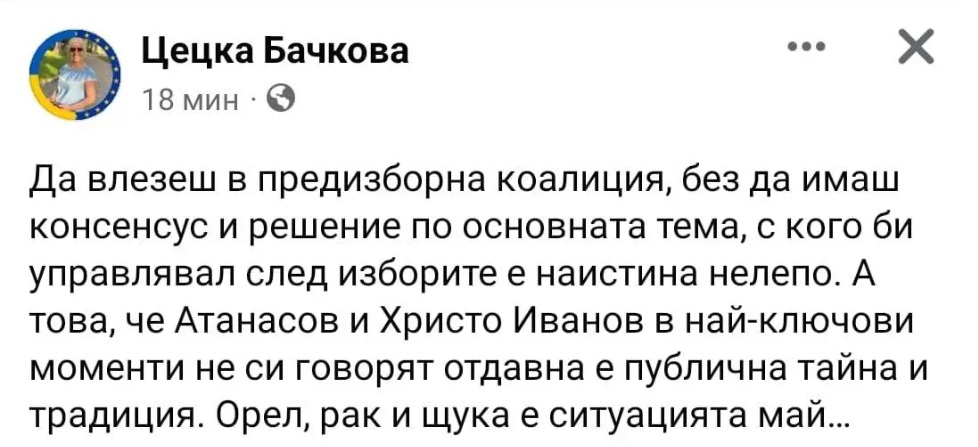 Цецка Бачкова
18 мин ·

Да влезеш в предизборна коалиция, без да имаш консенсус и решение по основната тема, с кого би управлявал след изборите е наистина нелепо. А това, че Атанасов и Христо Иванов в най-ключови моменти не си говорят отдавна е публична тайна и традиция. Орел, рак и щука е ситуацията май...